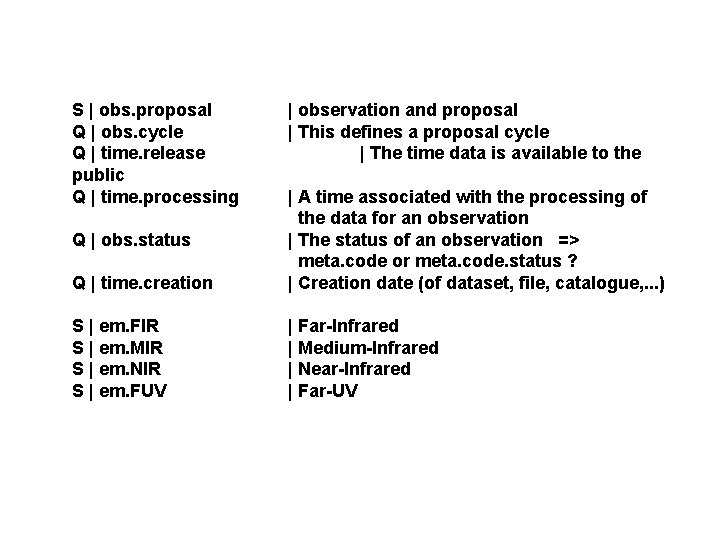 S | obs.proposal | observation and proposal
Q | obs.cycle | This defines a proposal cycle
Q | time.release | The time data is available to the public
Q | time.processing | A time associated with the processing of the data for an observation
Q | obs.status | The status of an observation => meta.code or meta.code.status ?
Q | time.creation | Creation date (of dataset, file, catalogue,...)

S | em.FIR | Far-Infrared
S | em.MIR | Medium-Infrared
S | em.NIR | Near-Infrared
S | em.FUV | Far-UV